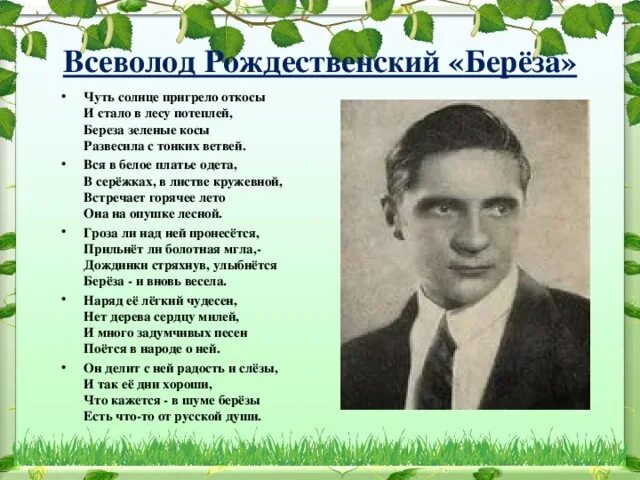 Всеволод Рождественский «Берёза»

• Чуть солнце пригрело откосы
И стало в лесу потеплей,
Береза зеленые косы
Развесила с тонких ветвей.

• Вся в белое платье одета,
В серёжках, в листве кружевной,
Встречает горячее лето
Она на опушке лесной.

• Гроза ли над ней пронесётся,
Прильнёт ли болотная мгла,-
Дождинки стряхнув, улыбнётся
Берёза - и вновь весела.

• Наряд её лёгкий чудесен,
Нет дерева сердцу милей,
И много задумчивых песен
Поётся в народе о ней.

• Он делит с ней радость и слёзы,
И так её дни хороши,
Что кажется - в шуме берёзы
Есть что-то от русской души.